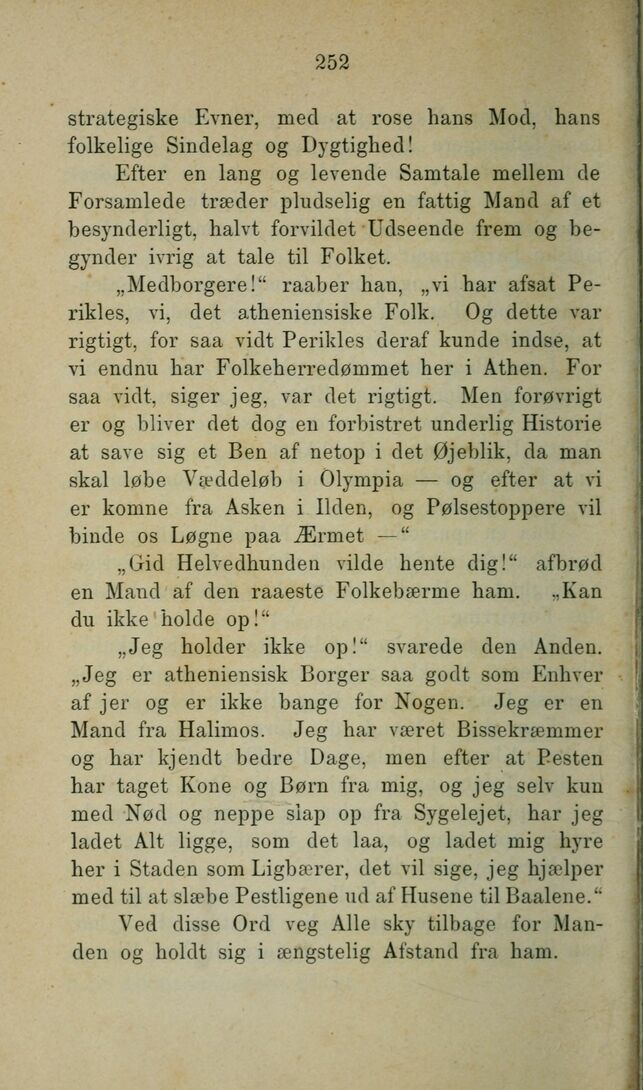 252

strategiske Evner, med at rose hans Mod, hans folkelige Sindelag og Dygtighed!

Efter en lang og levende Samtale mellem de Forsamlede træder pludselig en fattig Mand af et besynderligt, halvt forvildet Udseende frem og begynder ivrig at tale til Folket.

„Medborgere!“ raaber han, „vi har afsat Perikles, vi, det atheniensiske Folk. Og dette var rigtigt, for saa vidt Perikles deraf kunde indse, at vi endnu har Folkeherredømmet her i Athen. For saa vidt, siger jeg, var det rigtigt. Men forøvrigt er og bliver det dog en forbistret underlig Historie at save sig et Ben af netop i det Øjeblik, da man skal løbe Væddeløb i Olympia — og efter at vi er komne fra Asken i Ilden, og Pølsestoppere vil binde os Løgne paa Ærmet —“

„Gid Helvedhunden vilde hente dig!“ afbrød en Mand af den raaeste Folkebærme ham. „Kan du ikke holde op!“

„Jeg holder ikke op!“ svarede den Anden. „Jeg er atheniensisk Borger saa godt som Enhver af jer og er ikke bange for Nogen. Jeg er en Mand fra Halimos. Jeg har været Bissekræmmer og har kjendt bedre Dage, men efter at Pesten har taget Kone og Børn fra mig, og jeg selv kun med Nød og neppe slap op fra Sygelejet, har jeg ladet Alt ligge, som det laa, og ladet mig hyre her i Staden som Ligbærer, det vil sige, jeg hjælper med til at slæbe Pestligene ud af Husene til Baalene.“

Ved disse Ord veg Alle sky tilbage for Manden og holdt sig i ængstelig Afstand fra ham.